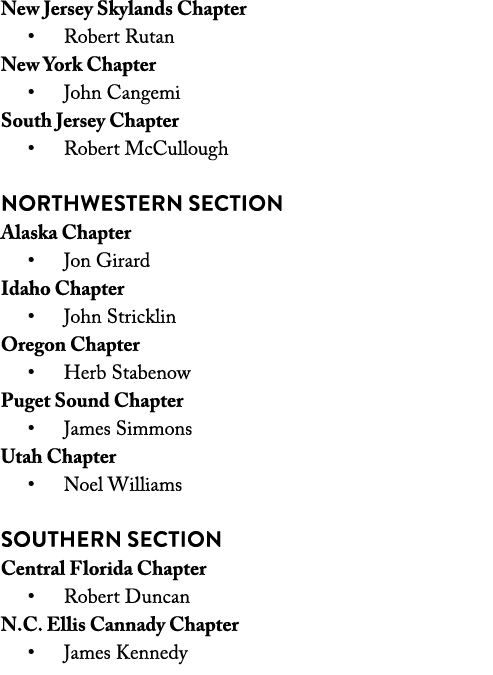 New Jersey Skylands Chapter
• Robert Rutan
New York Chapter
• John Cangemi
South Jersey Chapter
• Robert McCullough

NORTHWESTERN SECTION
Alaska Chapter
• Jon Girard
Idaho Chapter
• John Stricklin
Oregon Chapter
• Herb Stabenow
Puget Sound Chapter
• James Simmons
Utah Chapter
• Noel Williams

SOUTHERN SECTION
Central Florida Chapter
• Robert Duncan
N.C. Ellis Cannady Chapter
• James Kennedy